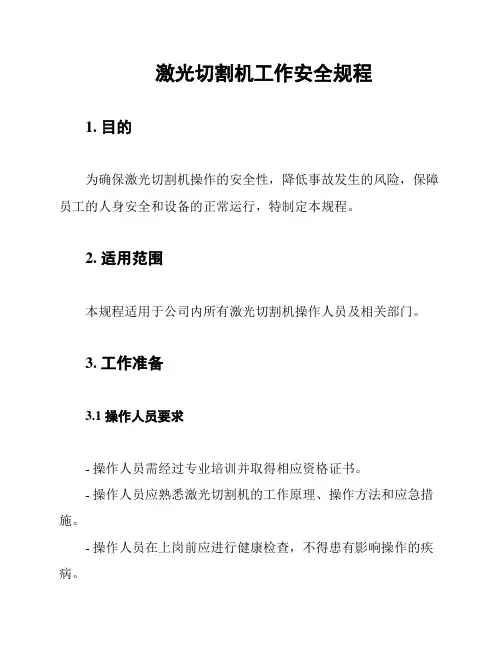 激光切割机工作安全规程

1. 目的

为确保激光切割机操作的安全性，降低事故发生的风险，保障员工的人身安全和设备的正常运行，特制定本规程。

2. 适用范围

本规程适用于公司内所有激光切割机操作人员及相关部门。

3. 工作准备

3.1 操作人员要求

- 操作人员需经过专业培训并取得相应资格证书。

- 操作人员应熟悉激光切割机的工作原理、操作方法和应急措施。

- 操作人员在上岗前应进行健康检查，不得患有影响操作的疾病。